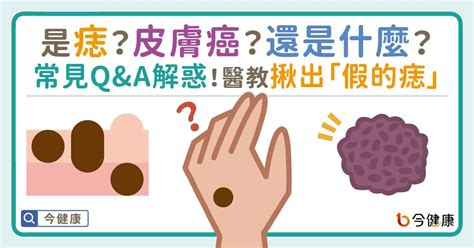 是痣？皮膚癌？還是什麼？
常見Q&A解惑！醫教揪出「假的痣」

?

今健康

今健康